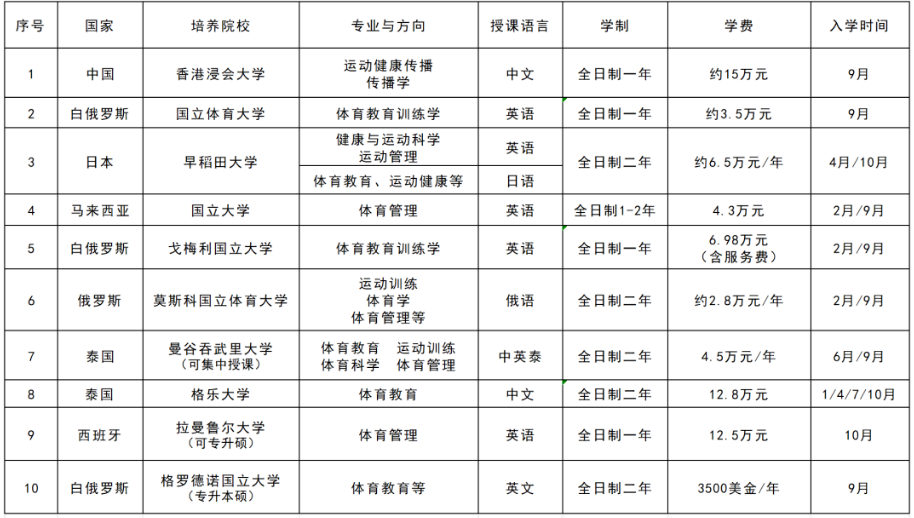 | 序号 | 国家 | 培养院校 | 专业与方向 | 授课语言 | 学制 | 学费 | 入学时间 |
|---|---|---|---|---|---|---|---|
| 1 | 中国 | 香港浸会大学 | 运动健康传播 传播学 | 中文 | 全日制一年 | 约15万元 | 9月 |
| 2 | 白俄罗斯 | 国立体育大学 | 体育教育训练学 | 英语 | 全日制一年 | 约3.5万元 | 9月 |
| 3 | 日本 | 早稻田大学 | 健康与运动科学 运动管理 | 英语 | 全日制二年 | 约6.5万元/年 | 4月/10月 |
| | | | 体育教育、运动健康等 | 日语 | | | |
| 4 | 马来西亚 | 国立大学 | 体育管理 | 英语 | 全日制1-2年 | 4.3万元 | 2月/9月 |
| 5 | 白俄罗斯 | 戈梅利国立大学 | 体育教育训练学 | 英语 | 全日制一年 | 6.98万元 （含服务费） | 2月/9月 |
| 6 | 俄罗斯 | 莫斯科国立体育大学 | 运动训练 体育学 体育管理等 | 俄语 | 全日制二年 | 约2.8万元/年 | 2月/9月 |
| 7 | 泰国 | 曼谷吞武里大学 （可集中授课） | 体育教育 运动训练 体育科学 体育管理 | 中英泰 | 全日制二年 | 4.5万元/年 | 6月/9月 |
| 8 | 泰国 | 格乐大学 | 体育教育 | 中文 | 全日制二年 | 12.8万元 | 1/4/7/10月 |
| 9 | 西班牙 | 拉曼鲁尔大学 （可专升硕） | 体育管理 | 英语 | 全日制一年 | 12.5万元 | 10月 |
| 10 | 白俄罗斯 | 格罗德诺国立大学 （专升本硕） | 体育教育等 | 英文 | 全日制二年 | 3500美金/年 | 9月 |